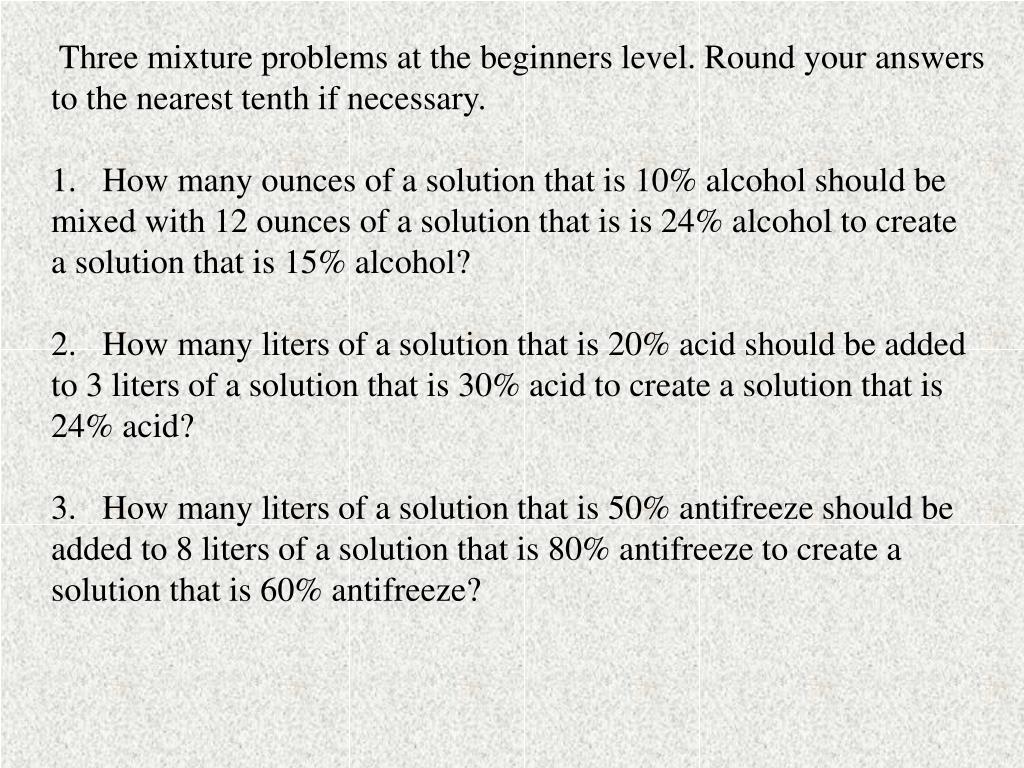 Three mixture problems at the beginners level. Round your answers to the nearest tenth if necessary.

1. How many ounces of a solution that is 10% alcohol should be mixed with 12 ounces of a solution that is is 24% alcohol to create a solution that is 15% alcohol?

2. How many liters of a solution that is 20% acid should be added to 3 liters of a solution that is 30% acid to create a solution that is 24% acid?

3. How many liters of a solution that is 50% antifreeze should be added to 8 liters of a solution that is 80% antifreeze to create a solution that is 60% antifreeze?